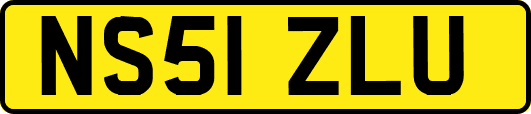 NS51 ZLU